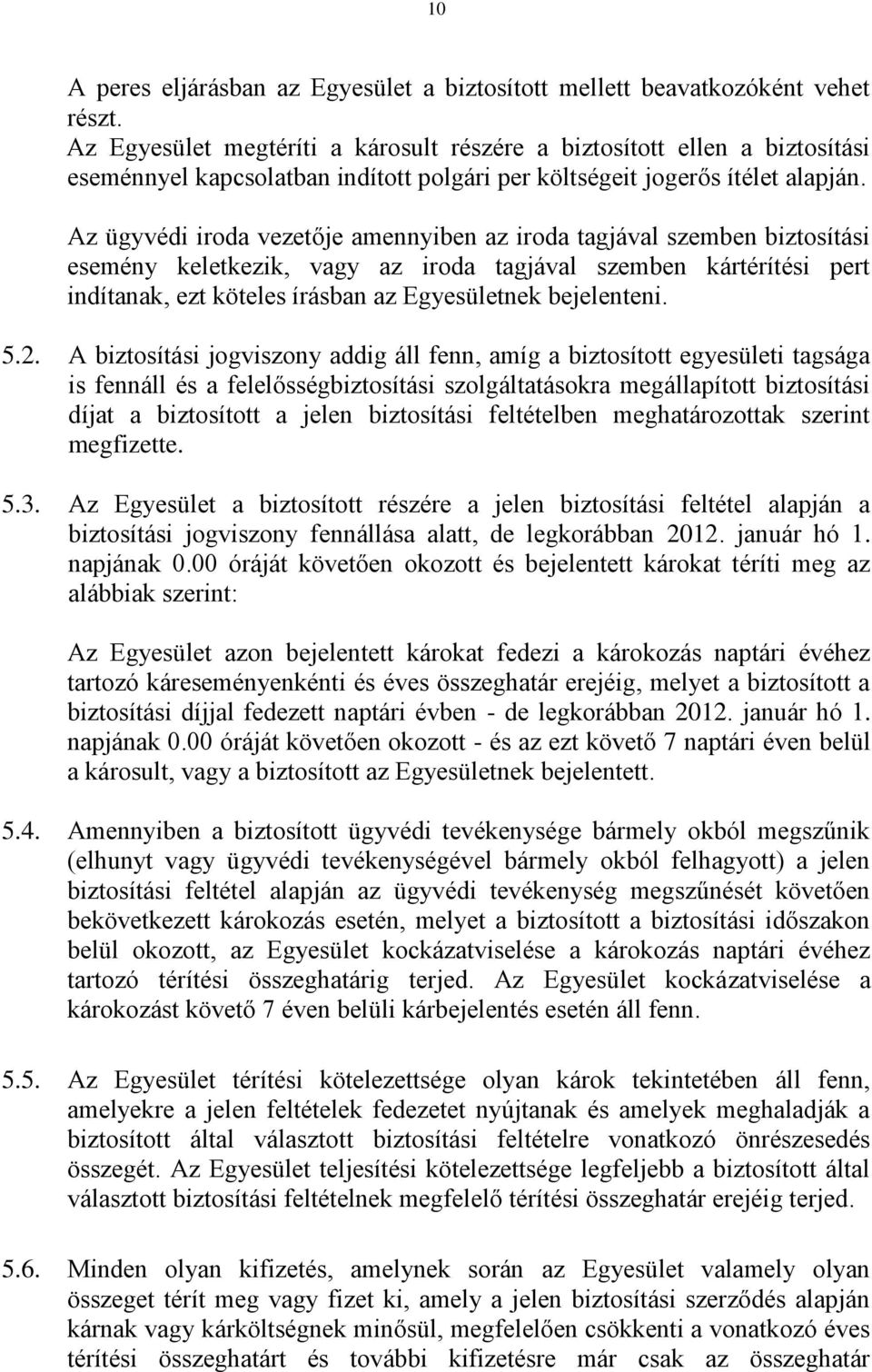 10

A peres eljárásban az Egyesület a biztosított mellett beavatkozóként vehet részt.
Az Egyesület megtéríti a károsult részére a biztosított ellen a biztosítási eseménnyel kapcsolatban indított polgári per költségeit jogerős ítélet alapján.

Az ügyvédi iroda vezetője amennyiben az iroda tagjával szemben biztosítási esemény keletkezik, vagy az iroda tagjával szemben kártérítési pert indítanak, ezt köteles írásban az Egyesületnek bejelenteni.

5.2. A biztosítási jogviszony addig áll fenn, amíg a biztosított egyesületi tagsága is fennáll és a felelősségbiztosítási szolgáltatásokra megállapított biztosítási díjat a biztosított a jelen biztosítási feltételben meghatározottak szerint megfizette.

5.3. Az Egyesület a biztosított részére a jelen biztosítási feltétel alapján a biztosítási jogviszony fennállása alatt, de legkorábban 2012. január hó 1. napjának 0.00 óráját követően okozott és bejelentett károkat téríti meg az alábbiak szerint:

Az Egyesület azon bejelentett károkat fedezi a károkozás naptári évéhez tartozó káreseményenkénti és éves összeghatár erejéig, melyet a biztosított a biztosítási díjjal fedezett naptári évben - de legkorábban 2012. január hó 1. napjának 0.00 óráját követően okozott - és az ezt követő 7 naptári éven belül a károsult, vagy a biztosított az Egyesületnek bejelentett.

5.4. Amennyiben a biztosított ügyvédi tevékenysége bármely okból megszűnik (elhunyt vagy ügyvédi tevékenységével bármely okból felhagyott) a jelen biztosítási feltétel alapján az ügyvédi tevékenység megszűnését követően bekövetkezett károkozás esetén, melyet a biztosított a biztosítási időszakon belül okozott, az Egyesület kockázatviselése a károkozás naptári évéhez tartozó térítési összeghatárig terjed. Az Egyesület kockázatviselése a károkozást követő 7 éven belüli kárbejelentés esetén áll fenn.

5.5. Az Egyesület térítési kötelezettsége olyan károk tekintetében áll fenn, amelyekre a jelen feltételek fedezetet nyújtanak és amelyek meghaladják a biztosított által választott biztosítási feltételre vonatkozó önrészesedés összegét. Az Egyesület teljesítési kötelezettsége legfeljebb a biztosított által választott biztosítási feltételnek megfelelő térítési összeghatár erejéig terjed.

5.6. Minden olyan kifizetés, amelynek során az Egyesület valamely olyan összeget térít meg vagy fizet ki, amely a jelen biztosítási szerződés alapján kárnak vagy kárköltségnek minősül, megfelelően csökkenti a vonatkozó éves térítési összeghatárt és további kifizetésre már csak az összeghatár